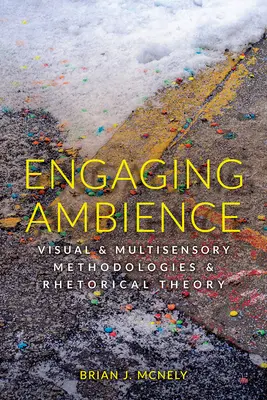 ENGAGING AMBIENCE

VISUAL & MULTISENSORY METHODOLOGIES & RHETORICAL THEORY

BRIAN J. MCNELY